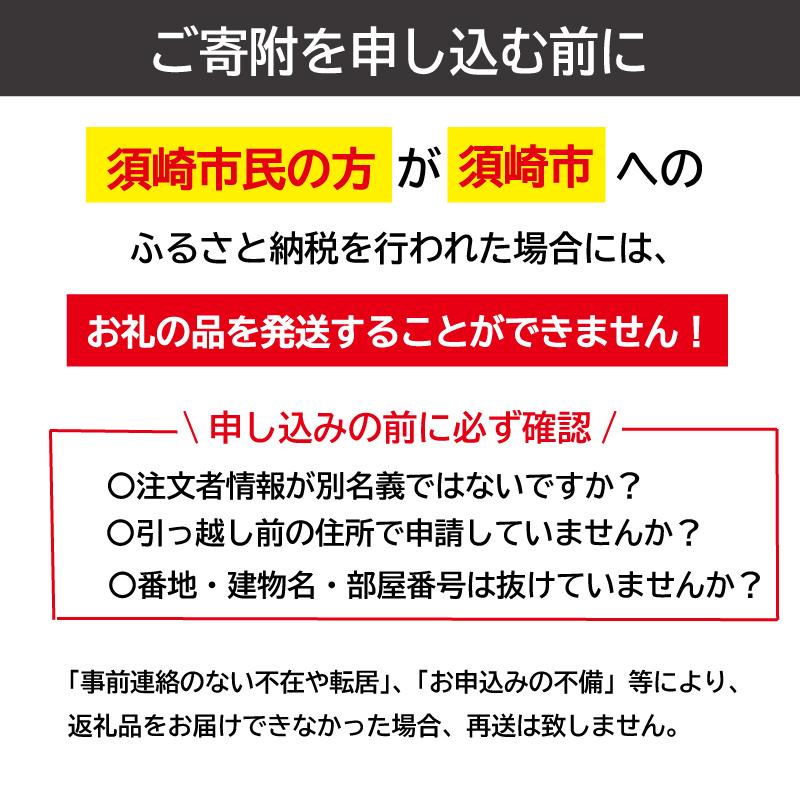 ご寄附を申し込む前に

須崎市民の方 が 須崎市 への

ふるさと納税を行われた場合には、

お礼の品を発送することができません！

＼申し込みの前に必ず確認／

〇注文者情報が別名義ではないですか？
〇引っ越し前の住所で申請していませんか？
〇番地・建物名・部屋番号は抜けていませんか？

「事前連絡のない不在や転居」、「お申込みの不備」等により、返礼品をお届けできなかった場合、再送は致しません。